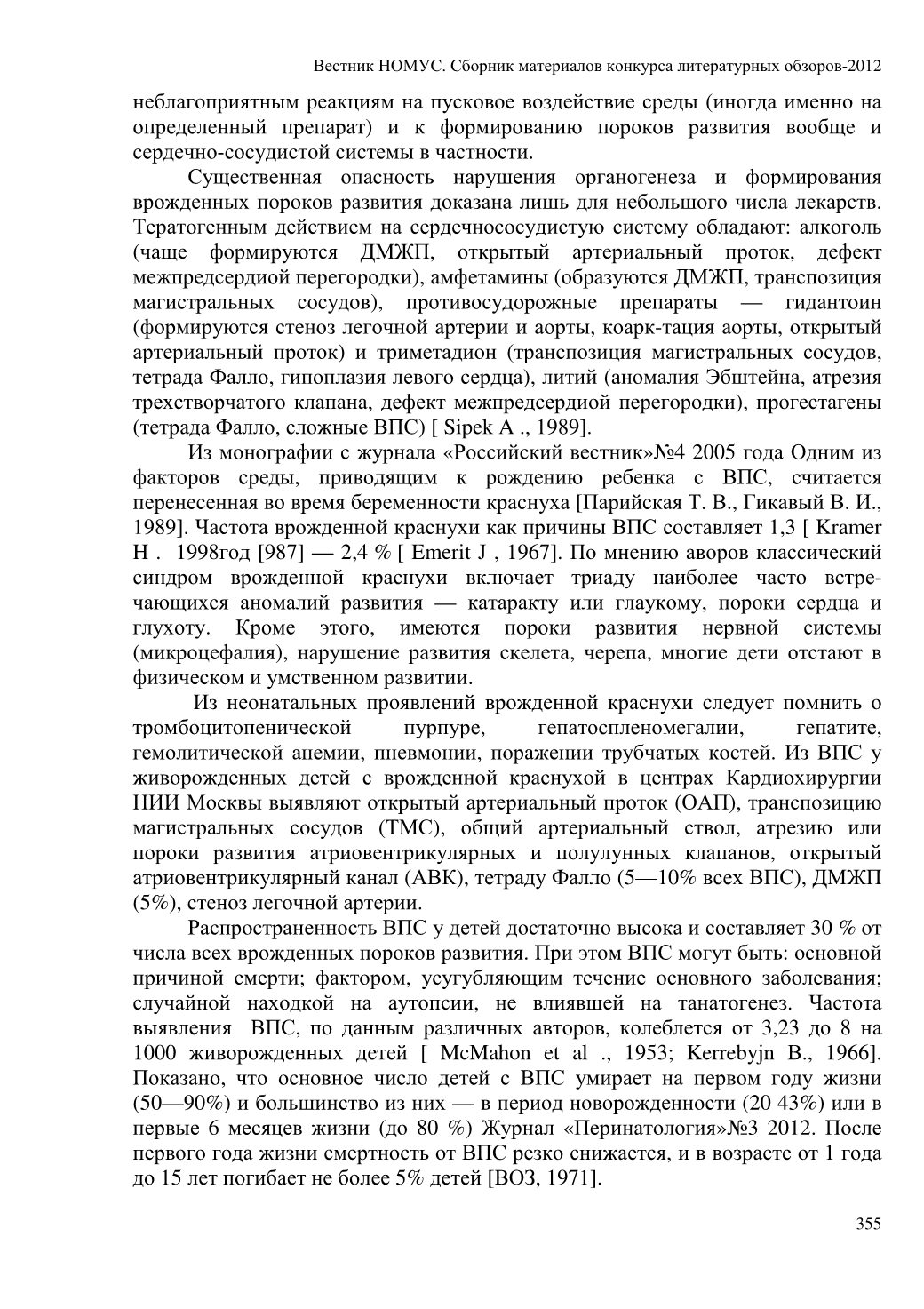 Вестник НОМУС. Сборник материалов конкурса литературных обзоров-2012

неблагоприятным реакциям на пусковое воздействие среды (иногда именно на определенный препарат) и к формированию пороков развития вообще и сердечно-сосудистой системы в частности.

Существенная опасность нарушения органогенеза и формирования врожденных пороков развития доказана лишь для небольшого числа лекарств. Тератогенным действием на сердечнососудистую систему обладают: алкоголь (чаще формируются ДМЖП, открытый артериальный проток, дефект межпредсердиой перегородки), амфетамины (образуются ДМЖП, транспозиция магистральных сосудов), противосудорожные препараты — гидантоин (формируются стеноз легочной артерии и аорты, коарк-тация аорты, открытый артериальный проток) и триметадион (транспозиция магистральных сосудов, тетрада Фалло, гипоплазия левого сердца), литий (аномалия Эбштейна, атрезия трехстворчатого клапана, дефект межпредсердиой перегородки), прогестагены (тетрада Фалло, сложные ВПС) [ Sipek A ., 1989].

Из монографии с журнала «Российский вестник»№4 2005 года Одним из факторов среды, приводящим к рождению ребенка с ВПС, считается перенесенная во время беременности краснуха [Парийская Т. В., Гикавый В. И., 1989]. Частота врожденной краснухи как причины ВПС составляет 1,3 [ Kramer H . 1998год [987] — 2,4 % [ Emerit J , 1967]. По мнению аворов классический синдром врожденной краснухи включает триаду наиболее часто встречающихся аномалий развития — катаракту или глаукому, пороки сердца и глухоту. Кроме этого, имеются пороки развития нервной системы (микроцефалия), нарушение развития скелета, черепа, многие дети отстают в физическом и умственном развитии.

Из неонатальных проявлений врожденной краснухи следует помнить о тромбоцитопенической пурпуре, гепатоспленомегалии, гепатите, гемолитической анемии, пневмонии, поражении трубчатых костей. Из ВПС у живорожденных детей с врожденной краснухой в центрах Кардиохирургии НИИ Москвы выявляют открытый артериальный проток (ОАП), транспозицию магистральных сосудов (ТМС), общий артериальный ствол, атрезию или пороки развития атриовентрикулярных и полулунных клапанов, открытый атриовентрикулярный канал (АВК), тетраду Фалло (5—10% всех ВПС), ДМЖП (5%), стеноз легочной артерии.

Распространенность ВПС у детей достаточно высока и составляет 30 % от числа всех врожденных пороков развития. При этом ВПС могут быть: основной причиной смерти; фактором, усугубляющим течение основного заболевания; случайной находкой на аутопсии, не влиявшей на танатогенез. Частота выявления ВПС, по данным различных авторов, колеблется от 3,23 до 8 на 1000 живорожденных детей [ McMahon et al ., 1953; Kerrebyjn B., 1966]. Показано, что основное число детей с ВПС умирает на первом году жизни (50—90%) и большинство из них — в период новорожденности (20 43%) или в первые 6 месяцев жизни (до 80 %) Журнал «Перинатология»№3 2012. После первого года жизни смертность от ВПС резко снижается, и в возрасте от 1 года до 15 лет погибает не более 5% детей [ВОЗ, 1971].

355